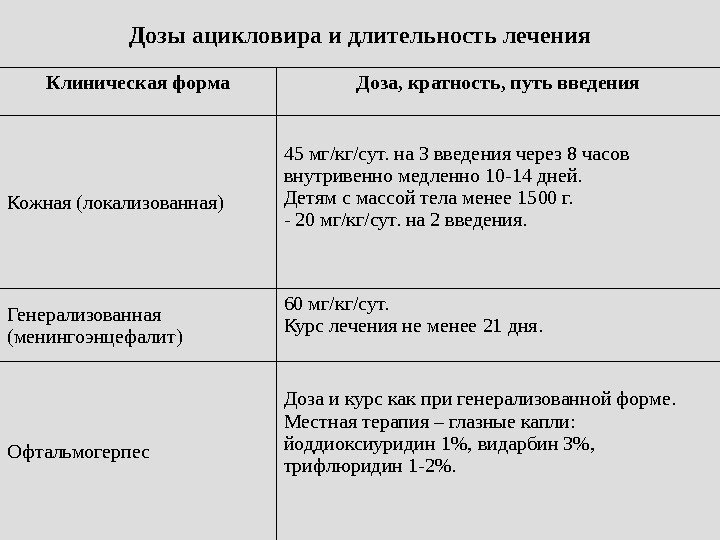 Дозы ацикловира и длительность лечения

| Клиническая форма | Доза, кратность, путь введения |
|---|---|
| Кожная (локализованная) | 45 мг/кг/сут. на 3 введения через 8 часов внутривенно медленно 10-14 дней. Детям с массой тела менее 1500 г. - 20 мг/кг/сут. на 2 введения. |
| Генерализованная (менингоэнцефалит) | 60 мг/кг/сут. Курс лечения не менее 21 дня. |
| Офтальмогерпес | Доза и курс как при генерализованной форме. Местная терапия – глазные капли: йоддиоксиуридин 1%, видарбин 3%, трифлюридин 1-2%. |